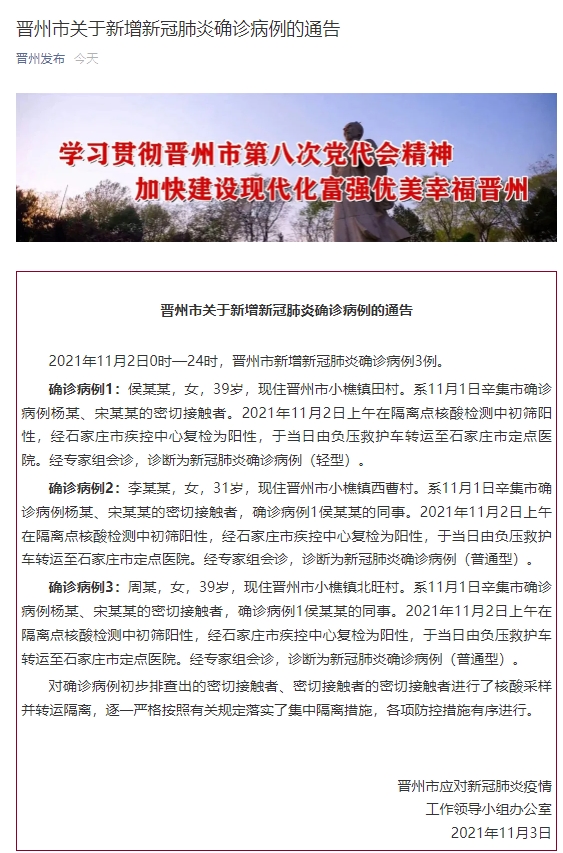 晋州市关于新增新冠肺炎确诊病例的通告

晋州发布 今天

学习贯彻晋州市第八次党代会精神
加快建设现代化富强优美幸福晋州

晋州市关于新增新冠肺炎确诊病例的通告

2021年11月2日0时—24时，晋州市新增新冠肺炎确诊病例3例。

确诊病例1：侯某某，女，39岁，现住晋州市小樵镇田村。系11月1日辛集市确诊病例杨某、宋某某的密切接触者。2021年11月2日上午在隔离点核酸检测中初筛阳性，经石家庄市疾控中心复检为阳性，于当日由负压救护车转运至石家庄市定点医院。经专家组会诊，诊断为新冠肺炎确诊病例（轻型）。

确诊病例2：李某某，女，31岁，现住晋州市小樵镇西曹村。系11月1日辛集市确诊病例杨某、宋某某的密切接触者，确诊病例1侯某某的同事。2021年11月2日上午在隔离点核酸检测中初筛阳性，经石家庄市疾控中心复检为阳性，于当日由负压救护车转运至石家庄市定点医院。经专家组会诊，诊断为新冠肺炎确诊病例（普通型）。

确诊病例3：周某，女，39岁，现住晋州市小樵镇北旺村。系11月1日辛集市确诊病例杨某、宋某某的密切接触者，确诊病例1侯某某的同事。2021年11月2日上午在隔离点核酸检测中初筛阳性，经石家庄市疾控中心复检为阳性，于当日由负压救护车转运至石家庄市定点医院。经专家组会诊，诊断为新冠肺炎确诊病例（普通型）。

对确诊病例初步排查出的密切接触者、密切接触者的密切接触者进行了核酸采样并转运隔离，逐一严格按照有关规定落实了集中隔离措施，各项防控措施有序进行。

晋州市应对新冠肺炎疫情
工作领导小组办公室
2021年11月3日